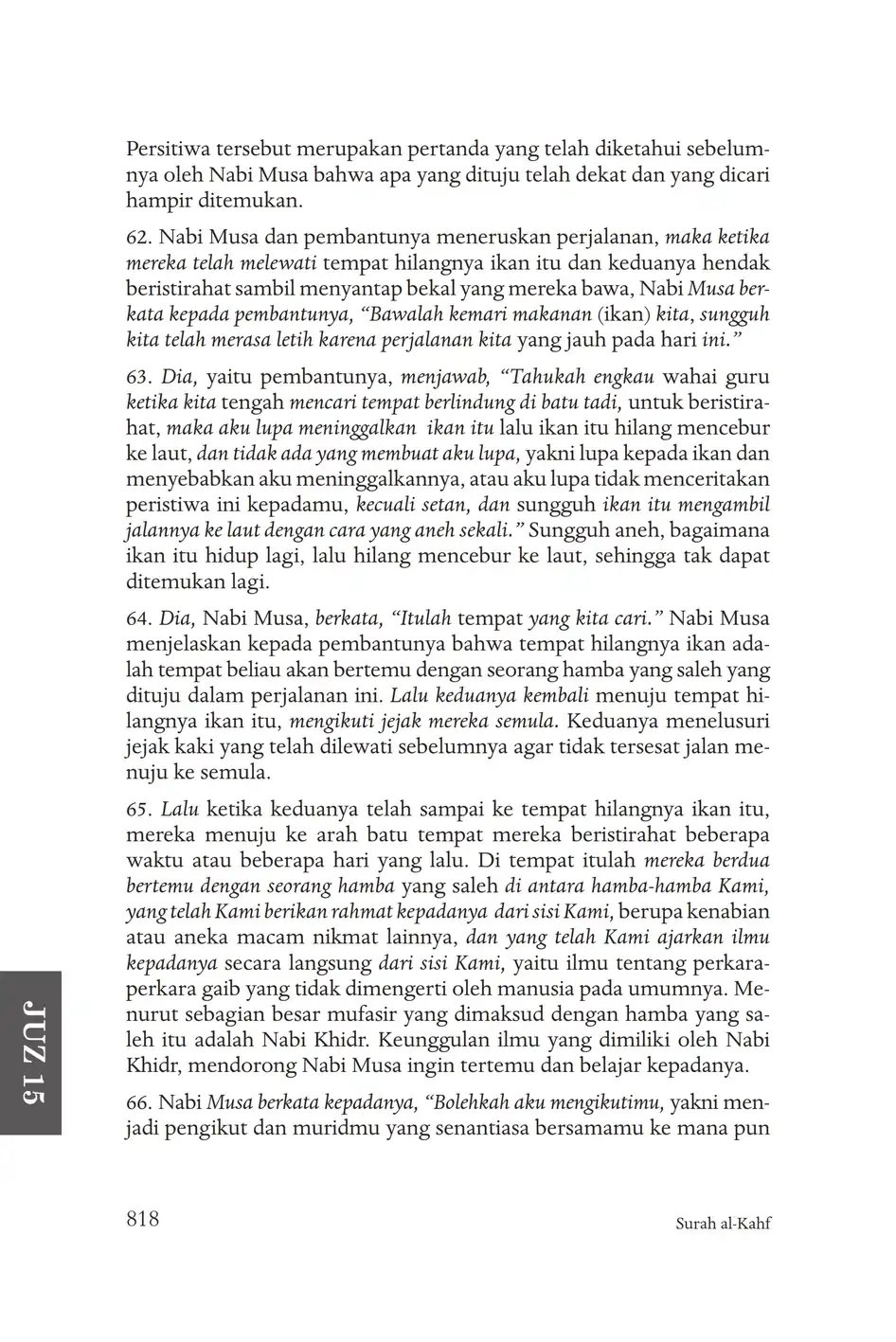 Persitiwa tersebut merupakan pertanda yang telah diketahui sebelumnya oleh Nabi Musa bahwa apa yang dituju telah dekat dan yang dicari hampir ditemukan.

62. Nabi Musa dan pembantunya meneruskan perjalanan, maka ketika mereka telah melewati tempat hilangnya ikan itu dan keduanya hendak beristirahat sambil menyantap bekal yang mereka bawa, Nabi Musa berkata kepada pembantunya, "Bawalah kemari makanan (ikan) kita, sungguh kita telah merasa letih karena perjalanan kita yang jauh pada hari ini."

63. Dia, yaitu pembantunya, menjawab, "Tahukah engkau wahai guru ketika kita tengah mencari tempat berlindung di batu tadi, untuk beristirahat, maka aku lupa meninggalkan ikan itu lalu ikan itu hilang mencebur ke laut, dan tidak ada yang membuat aku lupa, yakni lupa kepada ikan dan menyebabkan aku meninggalkannya, atau aku lupa tidak menceritakan peristiwa ini kepadamu, kecuali setan, dan sungguh ikan itu mengambil jalannya ke laut dengan cara yang aneh sekali." Sungguh aneh, bagaimana ikan itu hidup lagi, lalu hilang mencebur ke laut, sehingga tak dapat ditemukan lagi.

64. Dia, Nabi Musa, berkata, "Itulah tempat yang kita cari." Nabi Musa menjelaskan kepada pembantunya bahwa tempat hilangnya ikan adalah tempat beliau akan bertemu dengan seorang hamba yang saleh yang dituju dalam perjalanan ini. Lalu keduanya kembali menuju tempat hilangnya ikan itu, mengikuti jejak mereka semula. Keduanya menelusuri jejak kaki yang telah dilewati sebelumnya agar tidak tersesat jalan menuju ke semula.

65. Lalu ketika keduanya telah sampai ke tempat hilangnya ikan itu, mereka menuju ke arah batu tempat mereka beristirahat beberapa waktu atau beberapa hari yang lalu. Di tempat itulah mereka berdua bertemu dengan seorang hamba yang saleh di antara hamba-hamba Kami, yang telah Kami berikan rahmat kepadanya dari sisi Kami, berupa kenabian atau aneka macam nikmat lainnya, dan yang telah Kami ajarkan ilmu kepadanya secara langsung dari sisi Kami, yaitu ilmu tentang perkara-perkara gaib yang tidak dimengerti oleh manusia pada umumnya. Menurut sebagian besar mufasir yang dimaksud dengan hamba yang saleh itu adalah Nabi Khidr. Keunggulan ilmu yang dimiliki oleh Nabi Khidr, mendorong Nabi Musa ingin tertemu dan belajar kepadanya.

66. Nabi Musa berkata kepadanya, "Bolehkah aku mengikutimu, yakni menjadi pengikut dan muridmu yang senantiasa bersamamu ke mana pun

JUZ 15

818

Surah al-Kahf